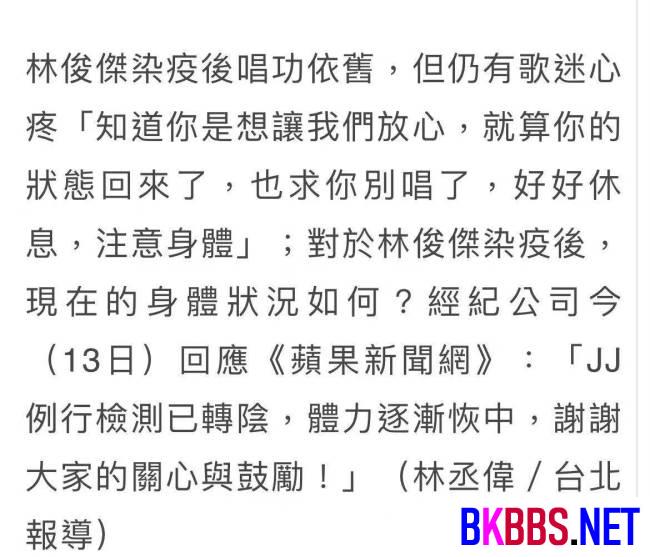 林俊傑染疫後唱功依舊，但仍有歌迷心疼「知道你是想讓我們放心，就算你的狀態回來了，也求你別唱了，好好休息，注意身體」；對於林俊傑染疫後，現在的身體狀況如何？經紀公司今（13日）回應《蘋果新聞網》：「JJ例行檢測已轉陰，體力逐漸恢中，謝謝大家的關心與鼓勵！」（林丞偉／台北報導）

BKBBS.NET